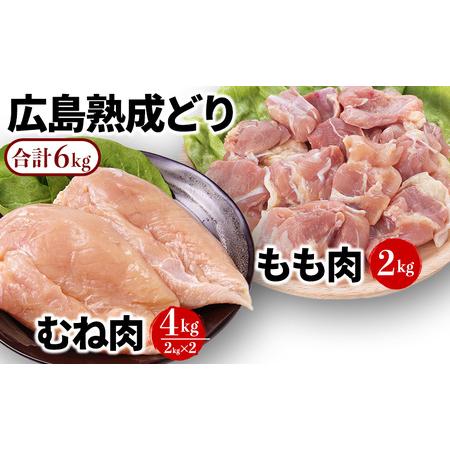 広島熟成どり

合計6kg

もも肉 2kg

むね肉 4kg
2kg×2